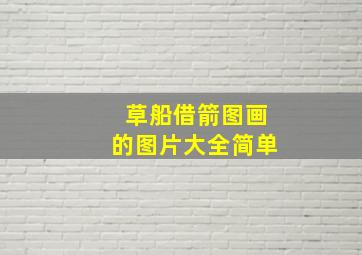 草船借箭图画
的图片大全简单